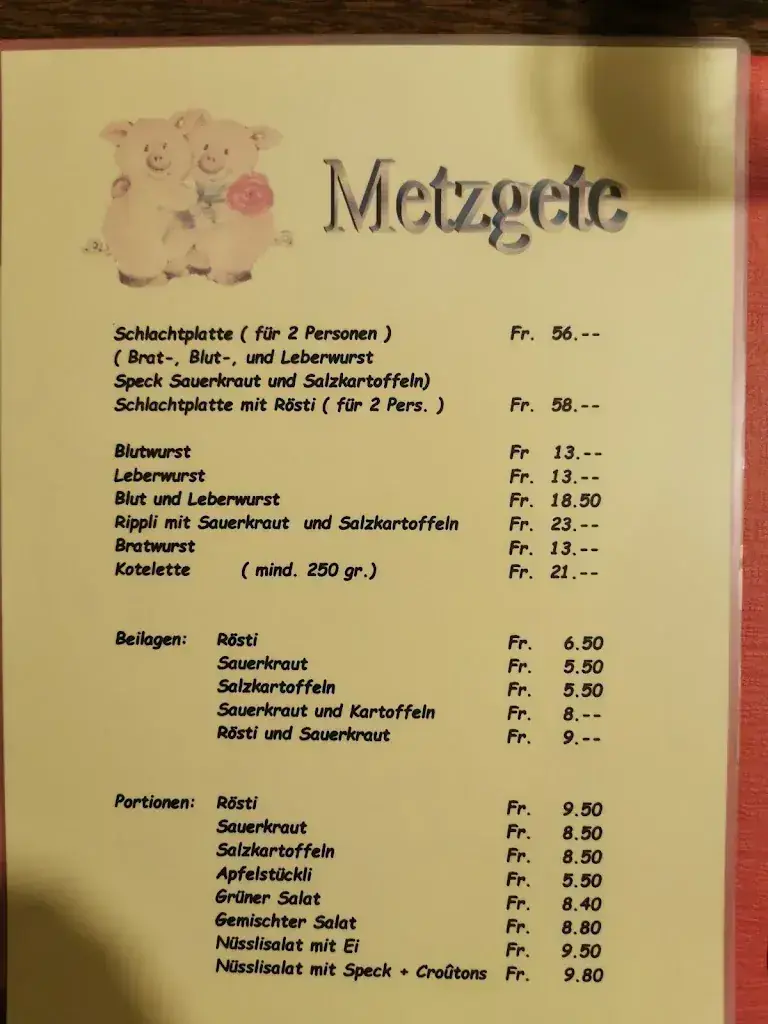 Metzgete

Schlachtplatte ( für 2 Personen ) Fr. 56.--
( Brat-, Blut-, und Leberwurst
Speck Sauerkraut und Salzkartoffeln)
Schlachtplatte mit Rösti ( für 2 Pers. ) Fr. 58.--

Blutwurst Fr 13.--
Leberwurst Fr. 13.--
Blut und Leberwurst Fr. 18.50
Rippli mit Sauerkraut und Salzkartoffeln Fr. 23.--
Bratwurst Fr. 13.--
Kotelette ( mind. 250 gr.) Fr. 21.--

Beilagen: Rösti Fr. 6.50
Sauerkraut Fr. 5.50
Salzkartoffeln Fr. 5.50
Sauerkraut und Kartoffeln Fr. 8.--
Rösti und Sauerkraut Fr. 9.--

Portionen: Rösti Fr. 9.50
Sauerkraut Fr. 8.50
Salzkartoffeln Fr. 8.50
Apfelstückli Fr. 5.50
Grüner Salat Fr. 8.40
Gemischter Salat Fr. 8.80
Nüsslisalat mit Ei Fr. 9.50
Nüsslisalat mit Speck + Croûtons Fr. 9.80